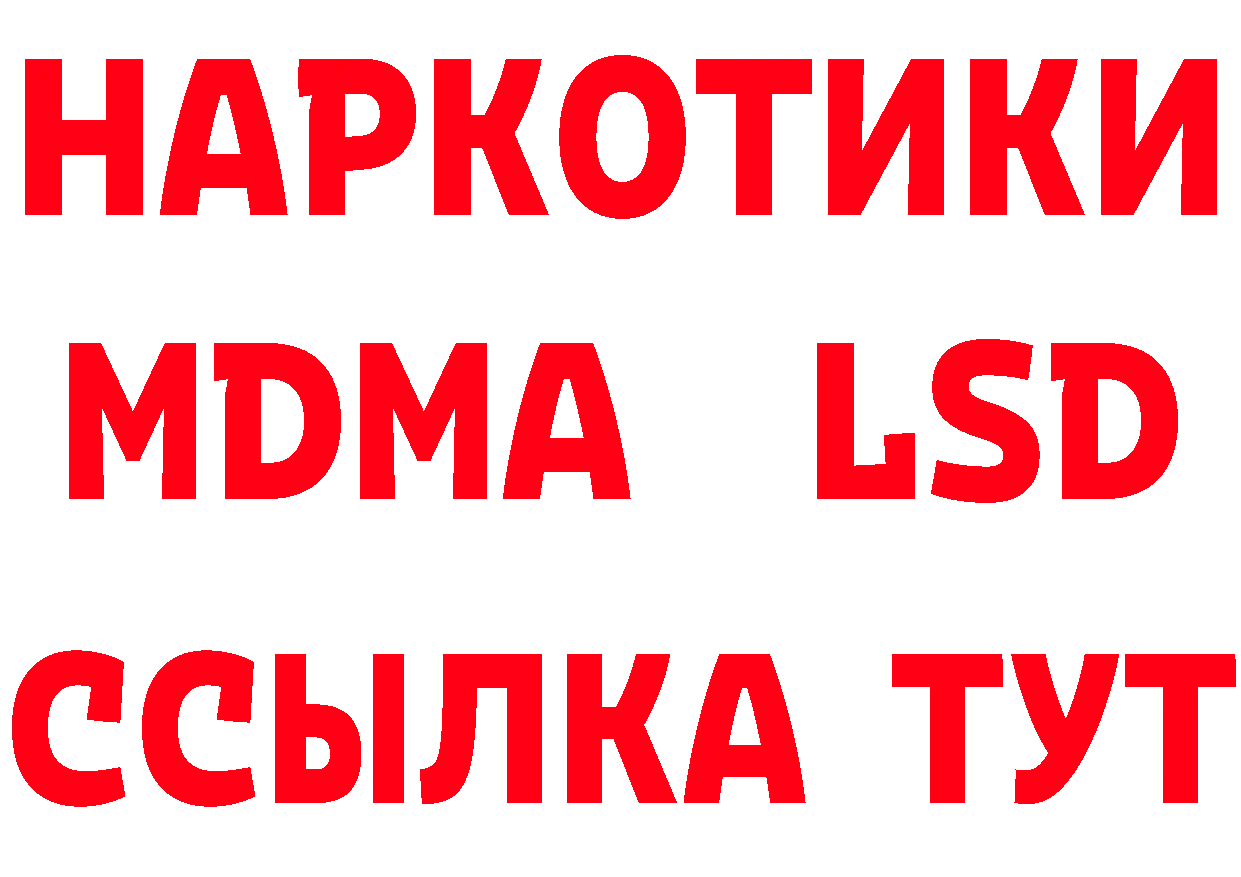 НАРКОТИКИ
MDMA LSD
ССЫЛКА ТУТ